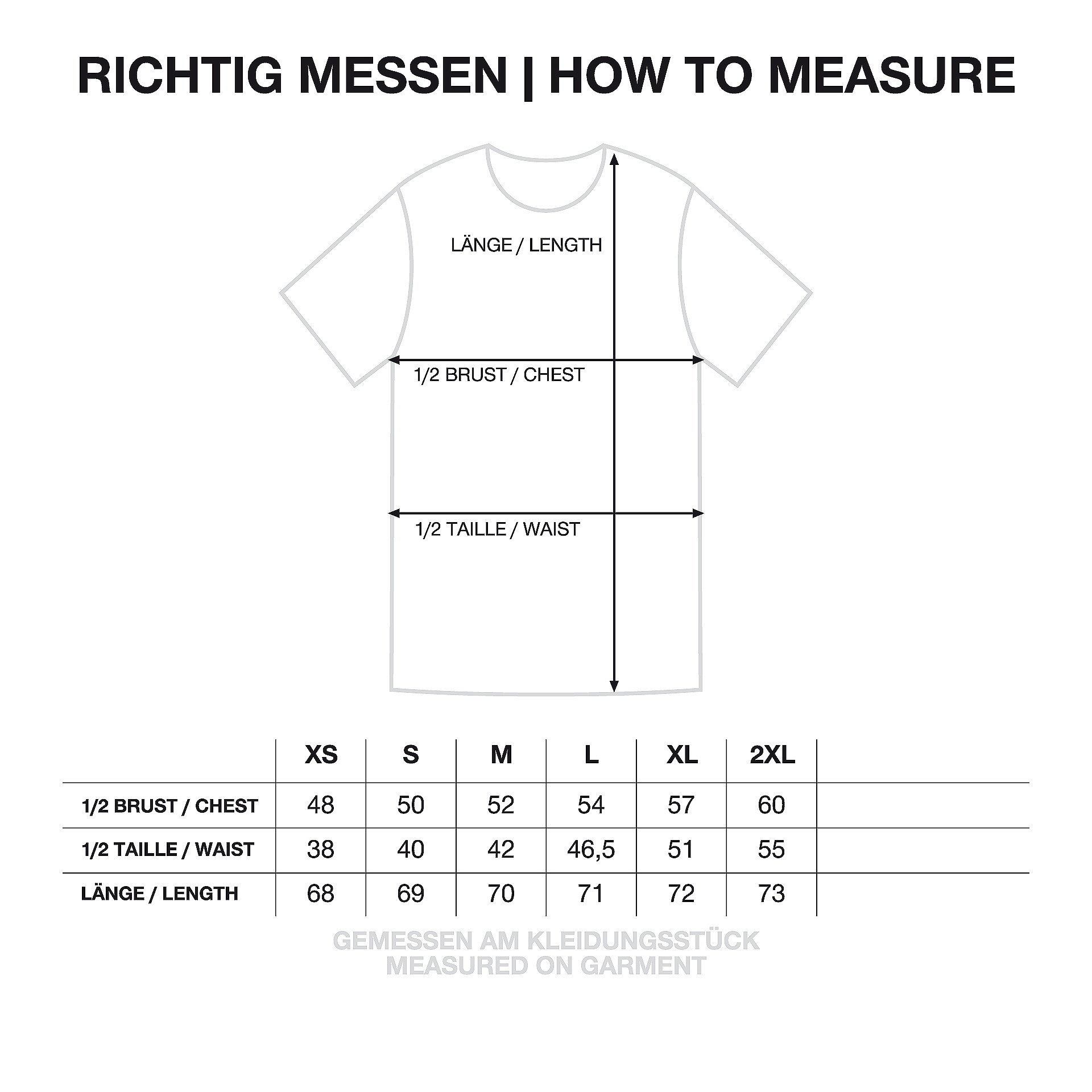 RICHTIG MESSEN | HOW TO MEASURE

LÄNGE / LENGTH

1/2 BRUST / CHEST

1/2 TAILLE / WAIST

| | XS | S | M | L | XL | 2XL |
|---|---|---|---|---|---|---|
| 1/2 BRUST / CHEST | 48 | 50 | 52 | 54 | 57 | 60 |
| 1/2 TAILLE / WAIST | 38 | 40 | 42 | 46,5 | 51 | 55 |
| LÄNGE / LENGTH | 68 | 69 | 70 | 71 | 72 | 73 |

GEMESSEN AM KLEIDUNGSSTÜCK
MEASURED ON GARMENT